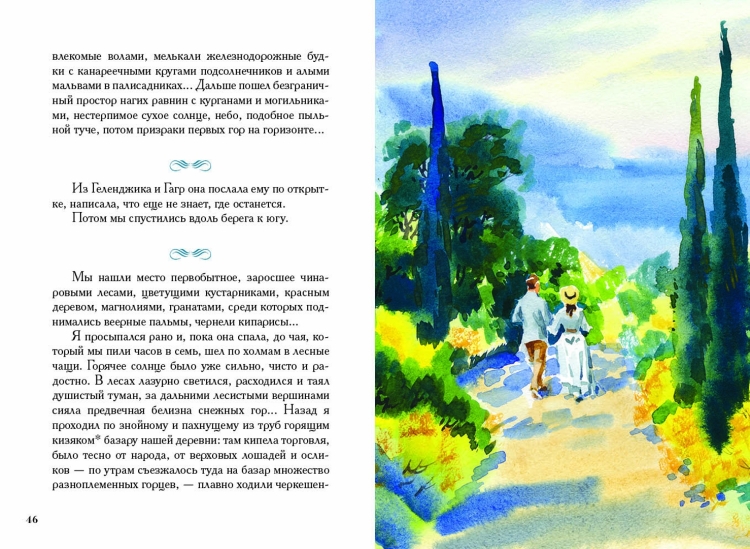 влекомые волами, мелькали железнодорожные будки с канареечными кругами подсолнечников и алыми мальвами в палисадниках... Дальше пошел безграничный простор нагих равнин с курганами и могильниками, нестерпимое сухое солнце, небо, подобное пыльной туче, потом призраки первых гор на горизонте...

Из Геленджика и Гагр она послала ему по открытке, написала, что еще не знает, где останется.
Потом мы спустились вдоль берега к югу.

Мы нашли место первобытное, заросшее чинаровыми лесами, цветущими кустарниками, красным деревом, магнолиями, гранатами, среди которых поднимались веерные пальмы, чернели кипарисы...
Я просыпался рано и, пока она спала, до чая, который мы пили часов в семь, шел по холмам в лесные чащи. Горячее солнце было уже сильно, чисто и радостно. В лесах лазурно светился, расходился и таял душистый туман, за дальними лесистыми вершинами сияла предвечная белизна снежных гор... Назад я проходил по знойному и пахнущему из труб горящим кизяком* базару нашей деревни: там кипела торговля, было тесно от народа, от верховых лошадей и осликов — по утрам съезжалось туда на базар множество разноплеменных горцев, — плавно ходили черкешен-

46